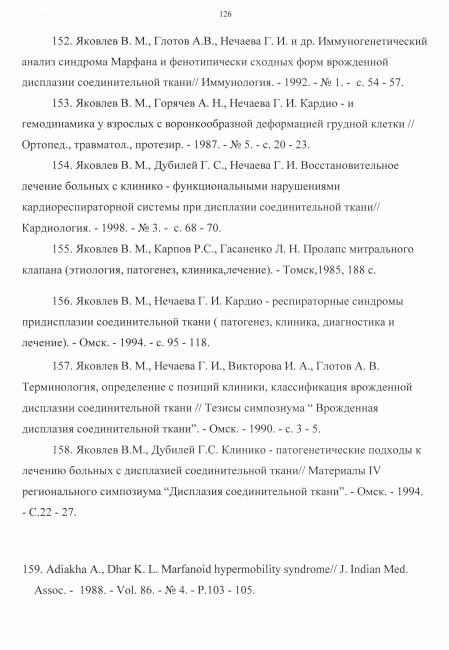 126

152. Яковлев В. М., Глотов А.В., Нечаева Г. И. и др. Иммуногенетический анализ синдрома Марфана и фенотипически сходных форм врожденной дисплазии соединительной ткани// Иммунология. - 1992. - № 1. - с. 54 - 57.

153. Яковлев В. М., Горячев А. Н., Нечаева Г. И. Кардио - и гемодинамика у взрослых с воронкообразной деформацией грудной клетки // Ортопед., травматол., протезир. - 1987. - № 5. - с. 20 - 23.

154. Яковлев В. М., Дубилей Г. С., Нечаева Г. И. Восстановительное лечение больных с клинико - функциональными нарушениями кардиореспираторной системы при дисплазии соединительной ткани// Кардиология. - 1998. - № 3. - с. 68 - 70.

155. Яковлев В. М., Карпов Р.С., Гасаненко Л. Н. Пролапс митрального клапана (этиология, патогенез, клиника,лечение). - Томск,1985, 188 с.

156. Яковлев В. М., Нечаева Г. И. Кардио - респираторные синдромы придисплазии соединительной ткани ( патогенез, клиника, диагностика и лечение). - Омск. - 1994. - с. 95 - 118.

157. Яковлев В. М., Нечаева Г. И., Викторова И. А., Глотов А. В. Терминология, определение с позиций клиники, классификация врожденной дисплазии соединительной ткани // Тезисы симпозиума “ Врожденная дисплазия соединительной ткани”. - Омск. - 1990. - с. 3 - 5.

158. Яковлев В.М., Дубилей Г.С. Клинико - патогенетические подходы к лечению больных с дисплазией соединительной ткани// Материалы IV регионального симпозиума “Дисплазия соединительной ткани”. - Омск. - 1994. - С.22 - 27.

159. Adiakha A., Dhar K. L. Marfanoid hypermobility syndrome// J. Indian Med. Assoc. - 1988. - Vol. 86. - № 4. - P.103 - 105.